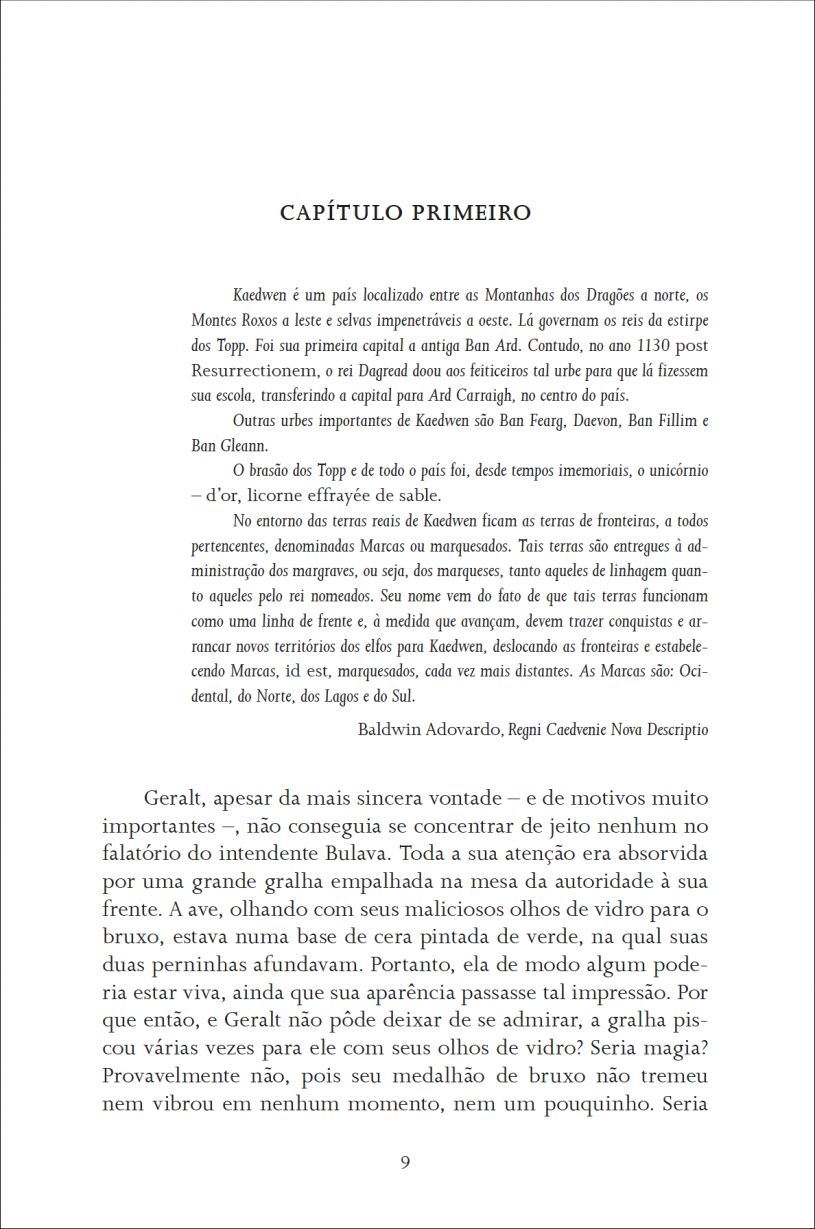 CAPÍTULO PRIMEIRO

Kaedwen é um país localizado entre as Montanhas dos Dragões a norte, os Montes Roxos a leste e selvas impenetráveis a oeste. Lá governam os reis da estirpe dos Topp. Foi sua primeira capital a antiga Ban Ard. Contudo, no ano 1130 post Resurrectionem, o rei Dagread doou aos feiticeiros tal urbe para que lá fizessem sua escola, transferindo a capital para Ard Carraigh, no centro do país.

Outras urbes importantes de Kaedwen são Ban Fearg, Daevon, Ban Fillim e Ban Gleann.

O brasão dos Topp e de todo o país foi, desde tempos imemoriais, o unicórnio – d'or, licorne effrayée de sable.

No entorno das terras reais de Kaedwen ficam as terras de fronteiras, a todos pertencentes, denominadas Marcas ou marquesados. Tais terras são entregues à administração dos margraves, ou seja, dos marqueses, tanto aqueles de linhagem quanto aqueles pelo rei nomeados. Seu nome vem do fato de que tais terras funcionam como uma linha de frente e, à medida que avançam, devem trazer conquistas e arrancar novos territórios dos elfos para Kaedwen, deslocando as fronteiras e estabelecendo Marcas, id est, marquesados, cada vez mais distantes. As Marcas são: Ocidental, do Norte, dos Lagos e do Sul.

Baldwin Adovardo, Regni Caedvenie Nova Descriptio

Geralt, apesar da mais sincera vontade – e de motivos muito importantes –, não conseguia se concentrar de jeito nenhum no falatório do intendente Bulava. Toda a sua atenção era absorvida por uma grande gralha empalhada na mesa da autoridade à sua frente. A ave, olhando com seus maliciosos olhos de vidro para o bruxo, estava numa base de cera pintada de verde, na qual suas duas perninhas afundavam. Portanto, ela de modo algum poderia estar viva, ainda que sua aparência passasse tal impressão. Por que então, e Geralt não pôde deixar de se admirar, a gralha piscou várias vezes para ele com seus olhos de vidro? Seria magia? Provavelmente não, pois seu medalhão de bruxo não tremeu nem vibrou em nenhum momento, nem um pouquinho. Seria

9